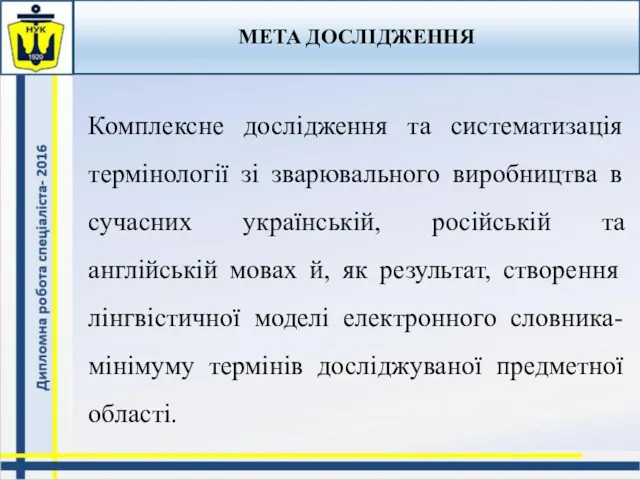 НУК
1920

МЕТА ДОСЛІДЖЕННЯ

Дипломна робота спеціаліста- 2016

Комплексне дослідження та систематизація термінології зі зварювального виробництва в сучасних українській, російській та англійській мовах й, як результат, створення лінгвістичної моделі електронного словника-мінімуму термінів досліджуваної предметної області.